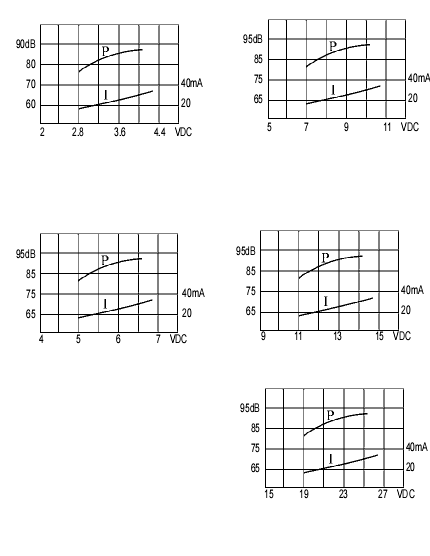 90dB
80
70
60
P
I
40mA
20
2 2.8 3.6 4.4 VDC

95dB
85
75
65
P
I
40mA
20
5 7 9 11 VDC

95dB
85
75
65
P
I
40mA
20
4 5 6 7 VDC

95dB
85
75
65
P
I
40mA
20
9 11 13 15 VDC

95dB
85
75
65
P
I
40mA
20
15 19 23 27 VDC